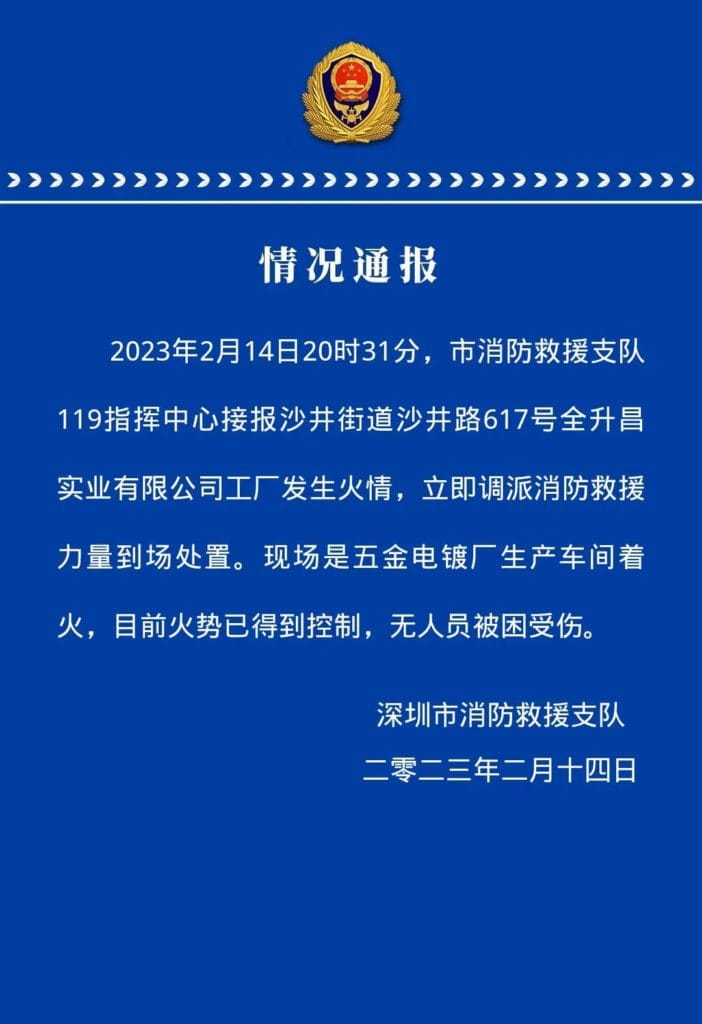 情况通报

2023年2月14日20时31分，市消防救援支队119指挥中心接报沙井街道沙井路617号全升昌实业有限公司工厂发生火情，立即调派消防救援力量到场处置。现场是五金电镀厂生产车间着火，目前火势已得到控制，无人员被困受伤。

深圳市消防救援支队
二零二三年二月十四日